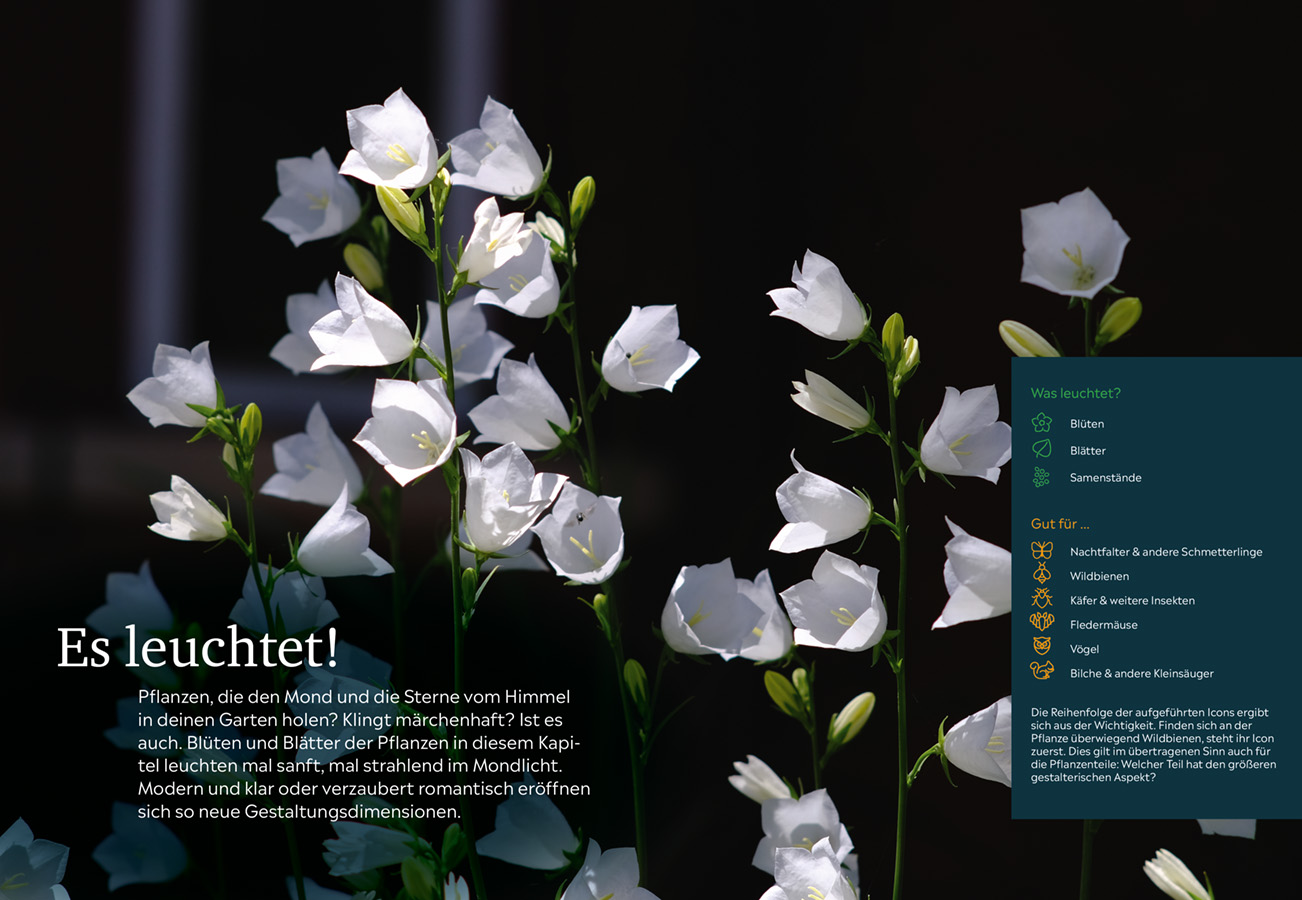 Es leuchtet!

Pflanzen, die den Mond und die Sterne vom Himmel in deinen Garten holen? Klingt märchenhaft? Ist es auch. Blüten und Blätter der Pflanzen in diesem Kapitel leuchten mal sanft, mal strahlend im Mondlicht. Modern und klar oder verzaubert romantisch eröffnen sich so neue Gestaltungsdimensionen.

Was leuchtet?

Blüten
Blätter
Samenstände

Gut für ...

Nachtfalter & andere Schmetterlinge
Wildbienen
Käfer & weitere Insekten
Fledermäuse
Vögel
Bilche & andere Kleinsäuger

Die Reihenfolge der aufgeführten Icons ergibt sich aus der Wichtigkeit. Finden sich an der Pflanze überwiegend Wildbienen, steht ihr Icon zuerst. Dies gilt im übertragenen Sinn auch für die Pflanzenteile: Welcher Teil hat den größeren gestalterischen Aspekt?